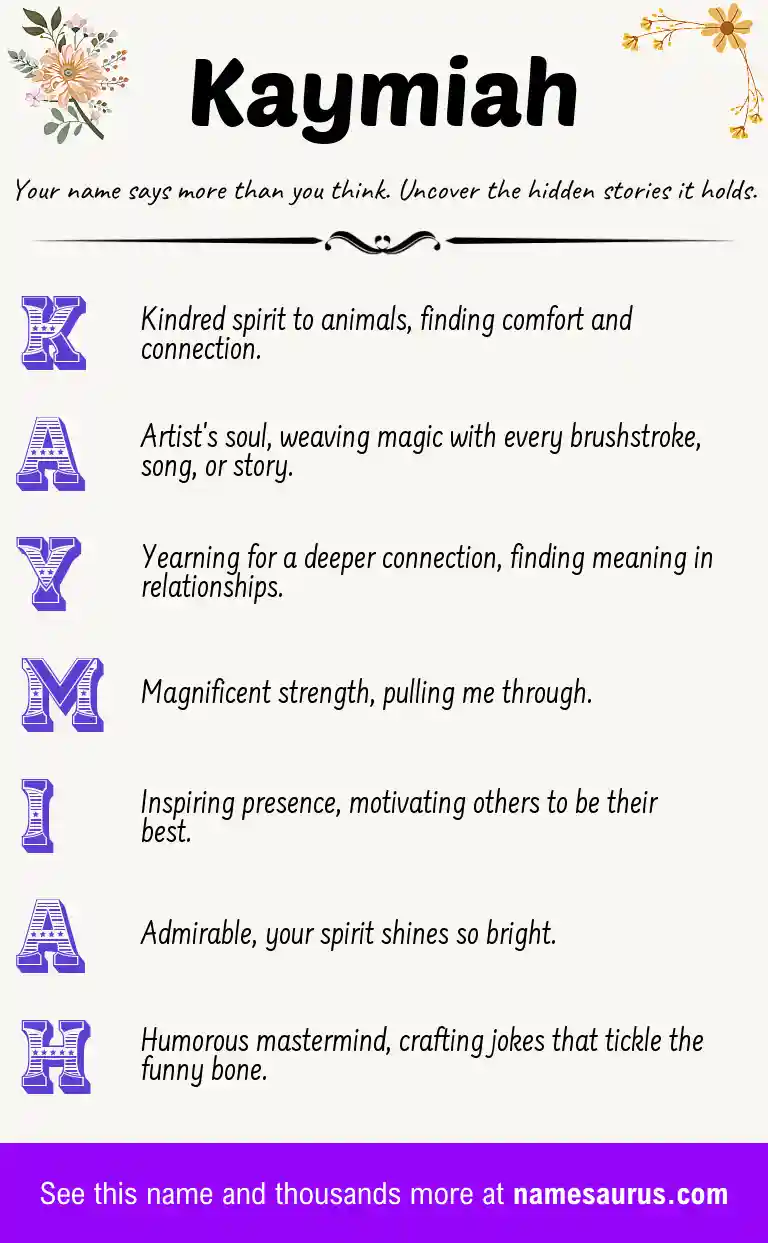 Kaymiah

Your name says more than you think. Uncover the hidden stories it holds.

K

Kindred spirit to animals, finding comfort and connection.

A

Artist's soul, weaving magic with every brushstroke, song, or story.

Y

Yearning for a deeper connection, finding meaning in relationships.

M

Magnificent strength, pulling me through.

I

Inspiring presence, motivating others to be their best.

A

Admirable, your spirit shines so bright.

H

Humorous mastermind, crafting jokes that tickle the funny bone.

See this name and thousands more at namesaurus.com